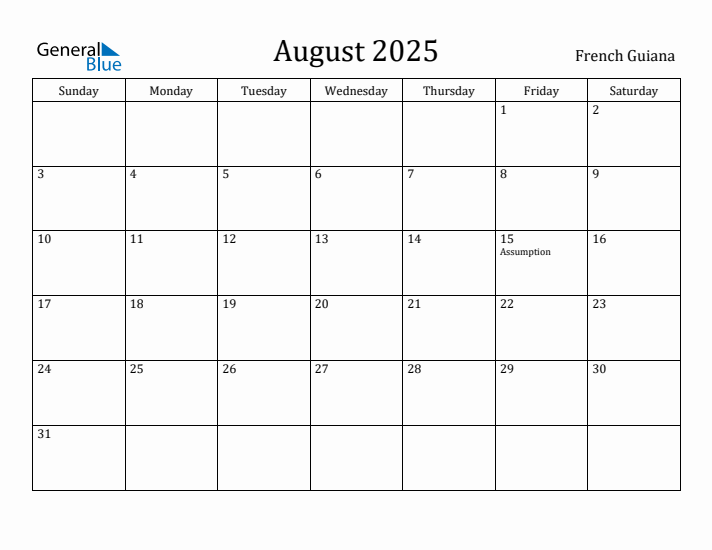 General Blue

August 2025

French Guiana

| Sunday | Monday | Tuesday | Wednesday | Thursday | Friday | Saturday |
|---|---|---|---|---|---|---|
| | | | | | 1 | 2 |
| 3 | 4 | 5 | 6 | 7 | 8 | 9 |
| 10 | 11 | 12 | 13 | 14 | 15 Assumption | 16 |
| 17 | 18 | 19 | 20 | 21 | 22 | 23 |
| 24 | 25 | 26 | 27 | 28 | 29 | 30 |
| 31 | | | | | | |